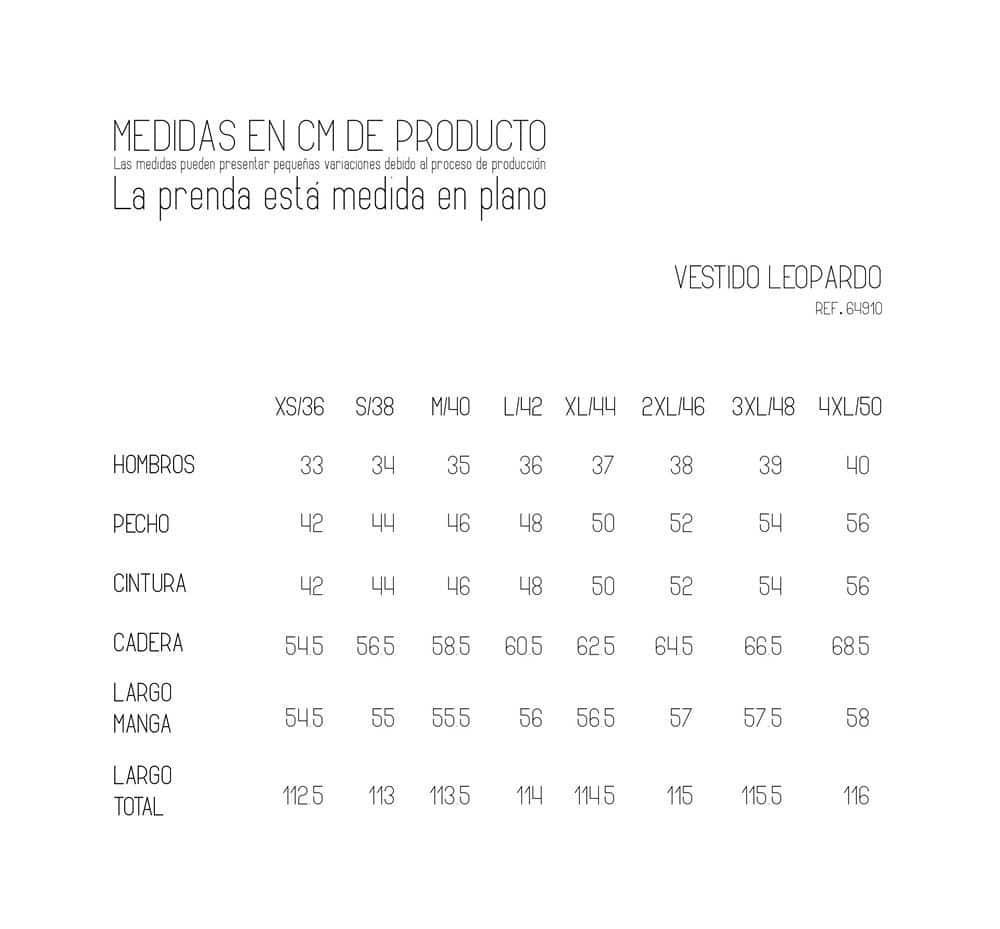 MEDIDAS EN CM DE PRODUCTO
Las medidas pueden presentar pequeñas variaciones debido al proceso de producción
La prenda está medida en plano

VESTIDO LEOPARDO
REF. 64910

| | XS/36 | S/38 | M/40 | L/42 | XL/44 | 2XL/46 | 3XL/48 | 4XL/50 |
|---|---|---|---|---|---|---|---|---|
| HOMBROS | 33 | 34 | 35 | 36 | 37 | 38 | 39 | 40 |
| PECHO | 42 | 44 | 46 | 48 | 50 | 52 | 54 | 56 |
| CINTURA | 42 | 44 | 46 | 48 | 50 | 52 | 54 | 56 |
| CADERA | 54.5 | 56.5 | 58.5 | 60.5 | 62.5 | 64.5 | 66.5 | 68.5 |
| LARGO MANGA | 54.5 | 55 | 55.5 | 56 | 56.5 | 57 | 57.5 | 58 |
| LARGO TOTAL | 112.5 | 113 | 113.5 | 114 | 114.5 | 115 | 115.5 | 116 |